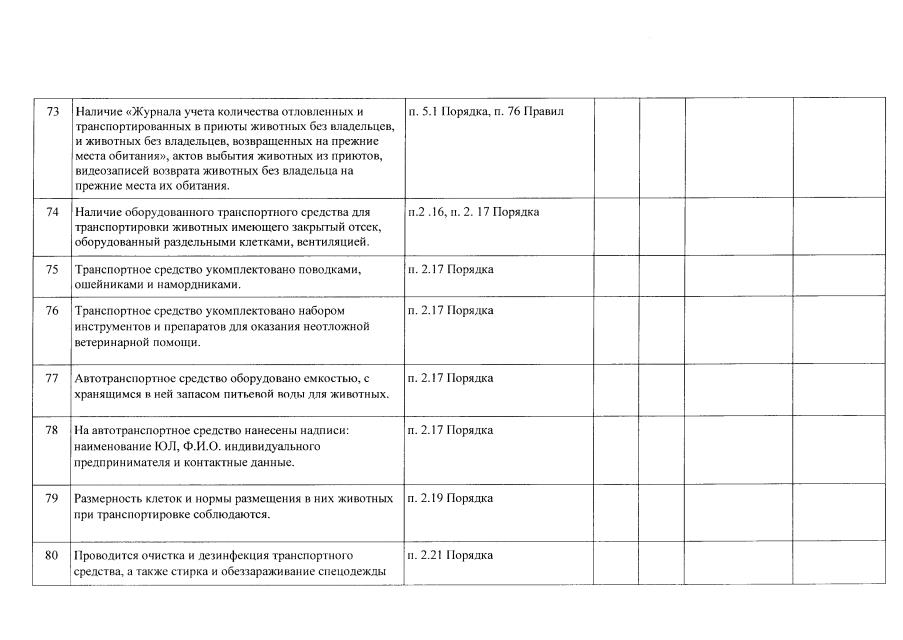 | 73 | Наличие «Журнала учета количества отловленных и транспортированных в приюты животных без владельцев, и животных без владельцев, возвращенных на прежние места обитания», актов выбытия животных из приютов, видеозаписей возврата животных без владельца на прежние места их обитания. | п. 5.1 Порядка, п. 76 Правил | | | | |
|---|---|---|---|---|---|---|
| 74 | Наличие оборудованного транспортного средства для транспортировки животных имеющего закрытый отсек, оборудованный раздельными клетками, вентиляцией. | п.2 .16, п. 2. 17 Порядка | | | | |
| 75 | Транспортное средство укомплектовано поводками, ошейниками и намордниками. | п. 2.17 Порядка | | | | |
| 76 | Транспортное средство укомплектовано набором инструментов и препаратов для оказания неотложной ветеринарной помощи. | п. 2.17 Порядка | | | | |
| 77 | Автотранспортное средство оборудовано емкостью, с хранящимся в ней запасом питьевой воды для животных. | п. 2.17 Порядка | | | | |
| 78 | На автотранспортное средство нанесены надписи: наименование ЮЛ, Ф.И.О. индивидуального предпринимателя и контактные данные. | п. 2.17 Порядка | | | | |
| 79 | Размерность клеток и нормы размещения в них животных при транспортировке соблюдаются. | п. 2.19 Порядка | | | | |
| 80 | Проводится очистка и дезинфекция транспортного средства, а также стирка и обеззараживание спецодежды | п. 2.21 Порядка | | | | |